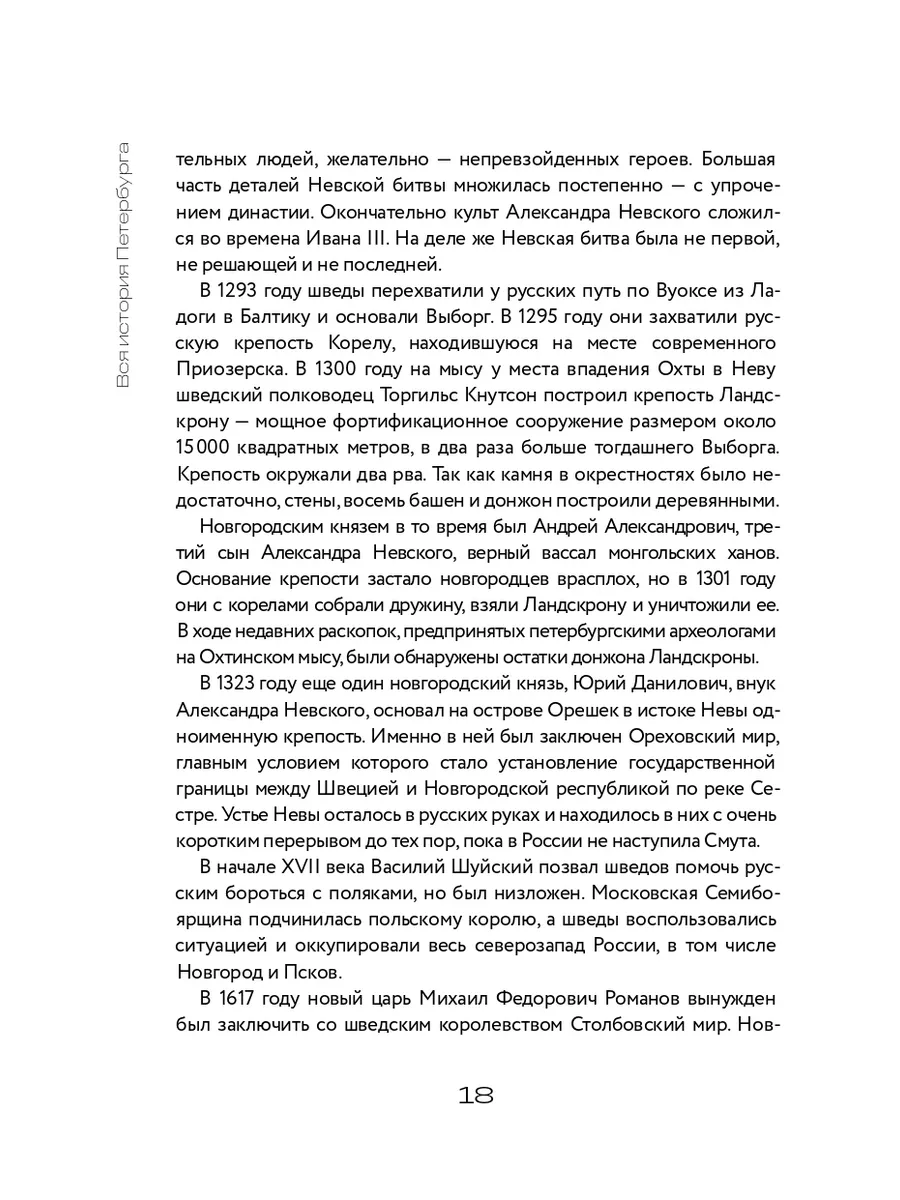 Вся история Петербурга

тельных людей, желательно — непревзойденных героев. Большая часть деталей Невской битвы множилась постепенно — с упрочением династии. Окончательно культ Александра Невского сложился во времена Ивана III. На деле же Невская битва была не первой, не решающей и не последней.

В 1293 году шведы перехватили у русских путь по Вуоксе из Ладоги в Балтику и основали Выборг. В 1295 году они захватили русскую крепость Корелу, находившуюся на месте современного Приозерска. В 1300 году на мысу у места впадения Охты в Неву шведский полководец Торгильс Кнутсон построил крепость Ландскрону — мощное фортификационное сооружение размером около 15 000 квадратных метров, в два раза больше тогдашнего Выборга. Крепость окружали два рва. Так как камня в окрестностях было недостаточно, стены, восемь башен и донжон построили деревянными.

Новгородским князем в то время был Андрей Александрович, третий сын Александра Невского, верный вассал монгольских ханов. Основание крепости застало новгородцев врасплох, но в 1301 году они с корелами собрали дружину, взяли Ландскрону и уничтожили ее. В ходе недавних раскопок, предпринятых петербургскими археологами на Охтинском мысу, были обнаружены остатки донжона Ландскроны.

В 1323 году еще один новгородский князь, Юрий Данилович, внук Александра Невского, основал на острове Орешек в истоке Невы одноименную крепость. Именно в ней был заключен Ореховский мир, главным условием которого стало установление государственной границы между Швецией и Новгородской республикой по реке Сестре. Устье Невы осталось в русских руках и находилось в них с очень коротким перерывом до тех пор, пока в России не наступила Смута.

В начале XVII века Василий Шуйский позвал шведов помочь русским бороться с поляками, но был низложен. Московская Семибоярщина подчинилась польскому королю, а шведы воспользовались ситуацией и оккупировали весь северозапад России, в том числе Новгород и Псков.

В 1617 году новый царь Михаил Федорович Романов вынужден был заключить со шведским королевством Столбовский мир. Нов-

18